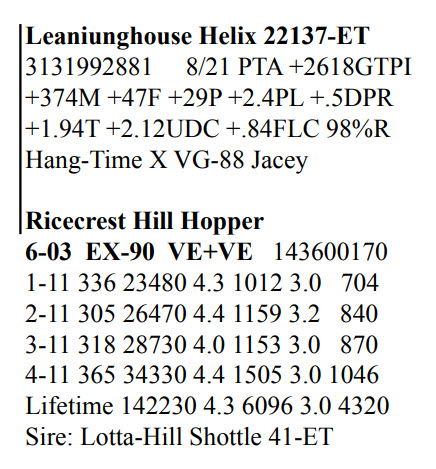 Leaniunghouse Helix 22137-ET
3131992881 8/21 PTA +2618GTPI
+374M +47F +29P +2.4PL +.5DPR
+1.94T +2.12UDC +.84FLC 98%R
Hang-Time X VG-88 Jacey

Ricecrest Hill Hopper
6-03 EX-90 VE+VE 143600170
1-11 336 23480 4.3 1012 3.0 704
2-11 305 26470 4.4 1159 3.2 840
3-11 318 28730 4.0 1153 3.0 870
4-11 365 34330 4.4 1505 3.0 1046
Lifetime 142230 4.3 6096 3.0 4320
Sire: Lotta-Hill Shottle 41-ET